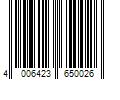 4 006423 650026